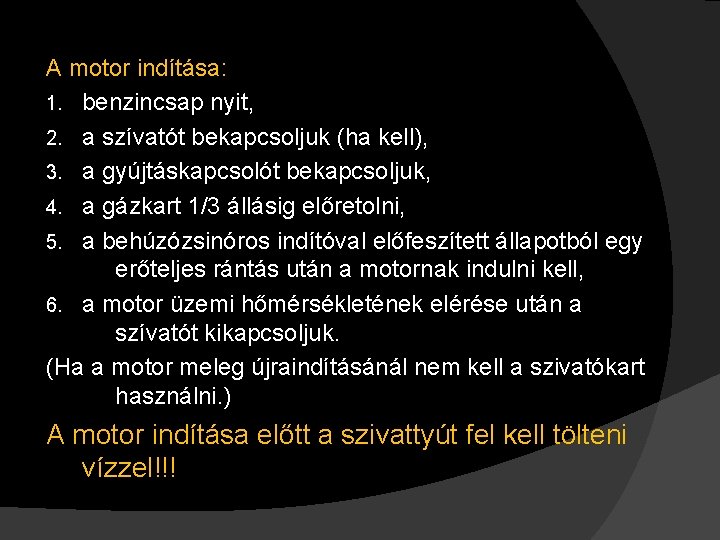 A motor indítása:

1. benzincsap nyit,
2. a szívatót bekapcsoljuk (ha kell),
3. a gyújtáskapcsolót bekapcsoljuk,
4. a gázkart 1/3 állásig előretolni,
5. a behúzózsinóros indítóval előfeszített állapotból egy erőteljes rántás után a motornak indulni kell,
6. a motor üzemi hőmérsékletének elérése után a szívatót kikapcsoljuk.

(Ha a motor meleg újraindításánál nem kell a szivatókart használni.)

A motor indítása előtt a szivattyút fel kell tölteni vízzel!!!